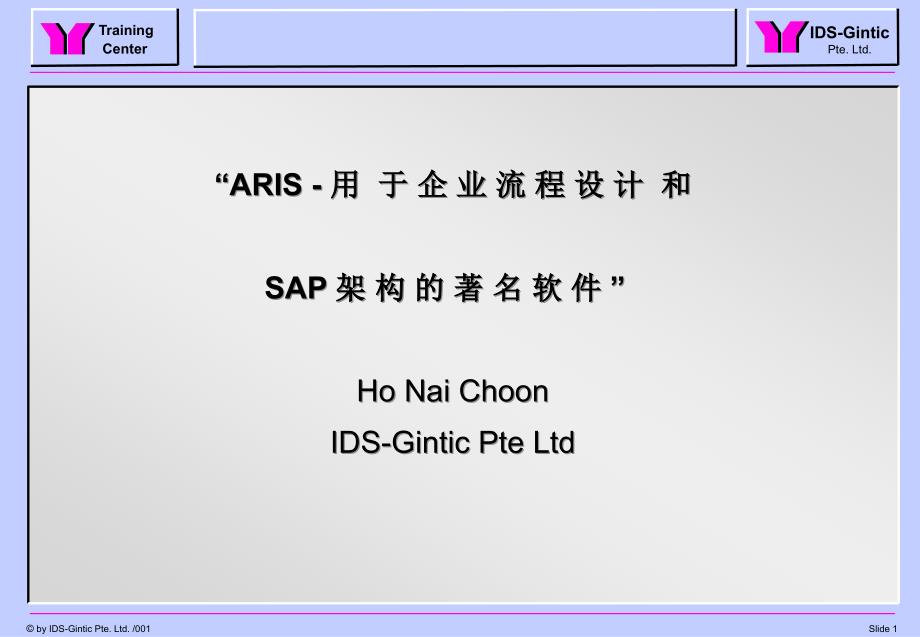 Training Center

IDS-Gintic Pte. Ltd.

“ARIS - 用 于 企 业 流 程 设 计 和

SAP 架 构 的 著 名 软 件 ”

Ho Nai Choon
IDS-Gintic Pte Ltd

© by IDS-Gintic Pte. Ltd. /001

Slide 1